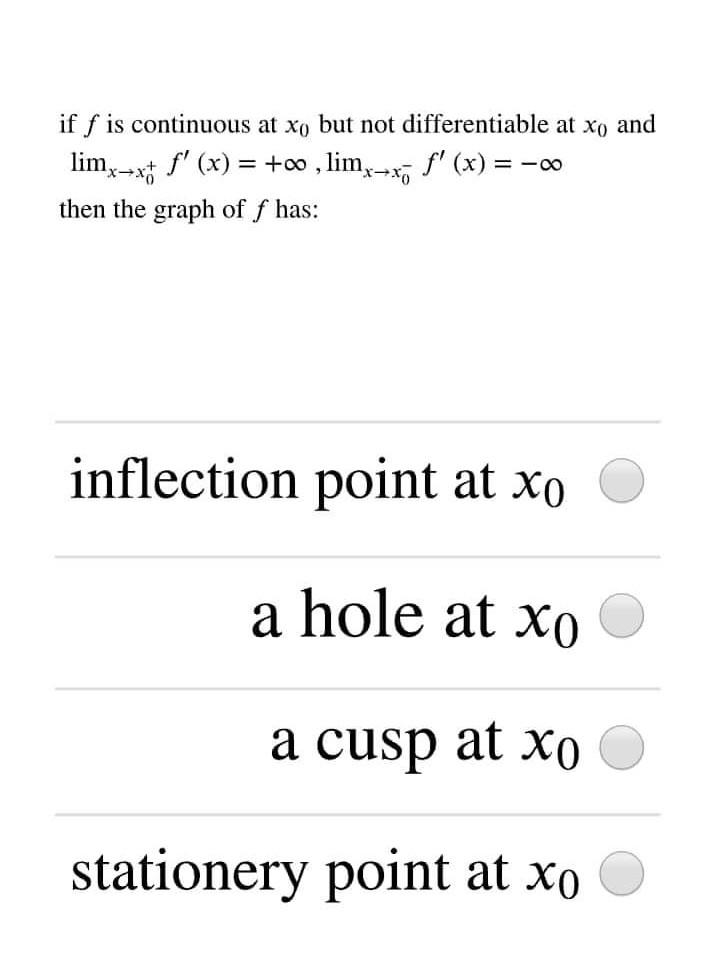 if $f$ is continuous at $x_0$ but not differentiable at $x_0$ and $\lim_{x \to x_0^+} f'(x) = +\infty$ , $\lim_{x \to x_0^-} f'(x) = -\infty$

then the graph of $f$ has:

inflection point at $x_0$

a hole at $x_0$

a cusp at $x_0$

stationery point at $x_0$